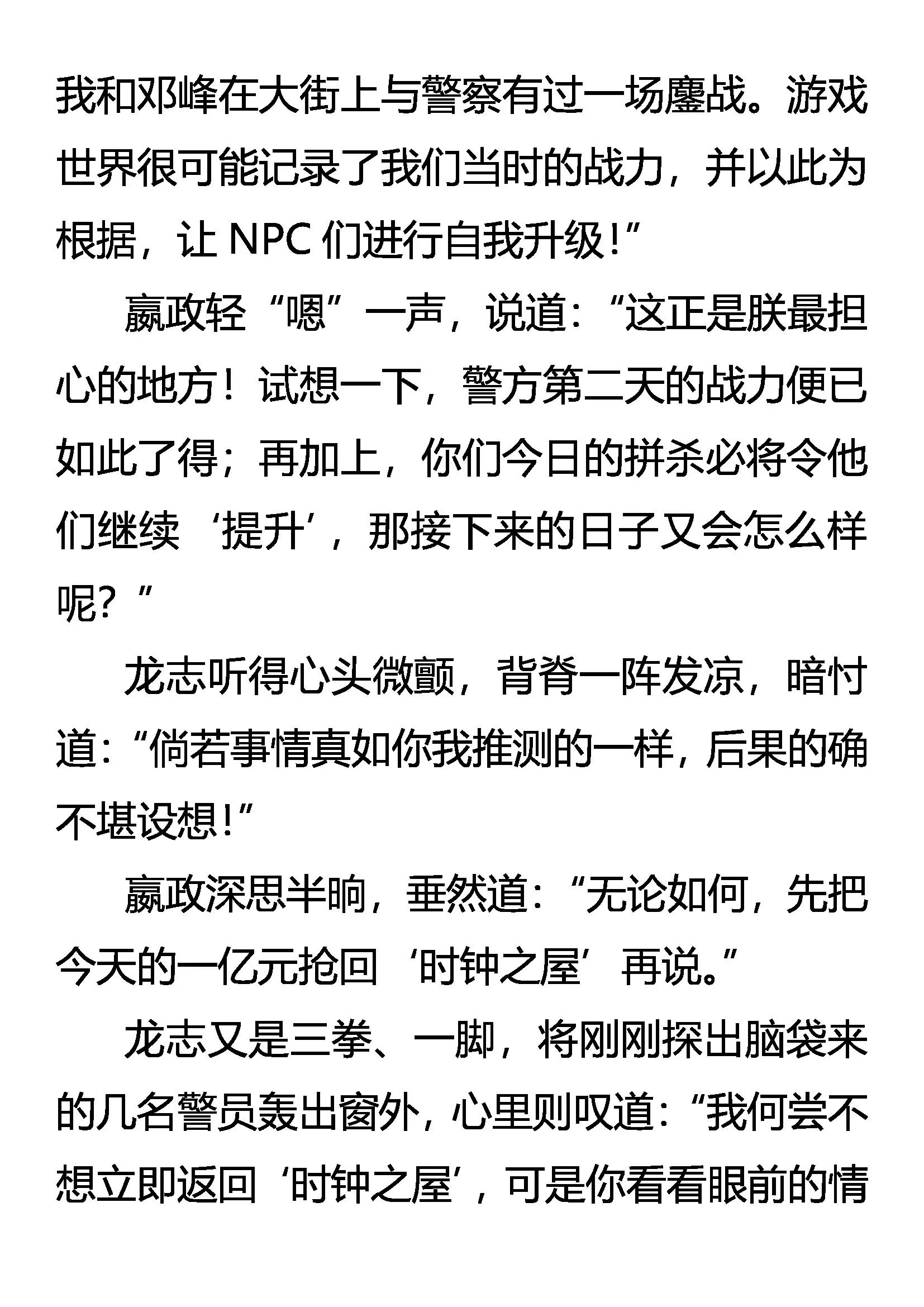 我和邓峰在大街上与警察有过一场鏖战。游戏世界很可能记录了我们当时的战力，并以此为根据，让 NPC 们进行自我升级！”

嬴政轻“嗯”一声，说道：“这正是朕最担心的地方！试想一下，警方第二天的战力便已如此了得；再加上，你们今日的拼杀必将令他们继续‘提升’，那接下来的日子又会怎么样呢？”

龙志听得心头微颤，背脊一阵发凉，暗忖道：“倘若事情真如你我推测的一样，后果的确不堪设想！”

嬴政深思半晌，垂然道：“无论如何，先把今天的一亿元抢回‘时钟之屋’再说。”

龙志又是三拳、一脚，将刚刚探出脑袋来的几名警员轰出窗外，心里则叹道：“我何尝不想立即返回‘时钟之屋’，可是你看看眼前的情